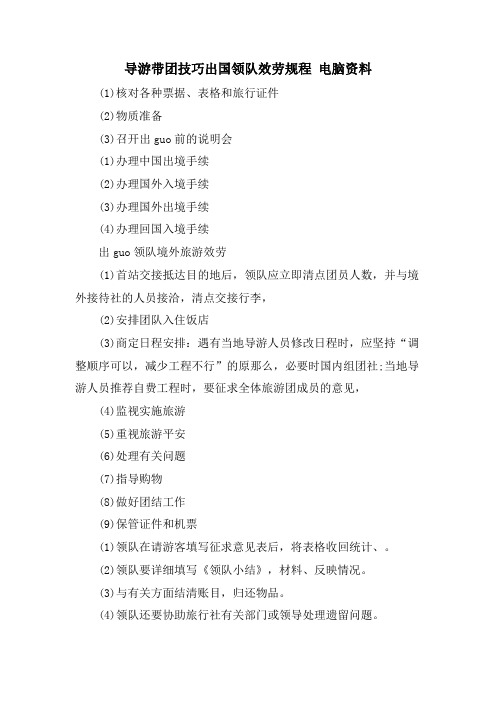 导游带团技巧出国领队效劳规程 电脑资料

(1)核对各种票据、表格和旅行证件

(2)物质准备

(3)召开出 guo 前的说明会

(1)办理中国出境手续

(2)办理国外入境手续

(3)办理国外出境手续

(4)办理回国入境手续

出 guo 领队境外旅游效劳

(1)首站交接抵达目的地后，领队应立即清点团员人数，并与境外接待社的人员接洽，清点交接行李，

(2)安排团队入住饭店

(3)商定日程安排：遇有当地导游人员修改日程时，应坚持“调整顺序可以，减少工程不行”的原那么，必要时国内组团社;当地导游人员推荐自费工程时，要征求全体旅游团成员的意见，

(4)监视实施旅游

(5)重视旅游平安

(6)处理有关问题

(7)指导购物

(8)做好团结工作

(9)保管证件和机票

(1)领队在请游客填写征求意见表后，将表格收回统计、。

(2)领队要详细填写《领队小结》，材料、反映情况。

(3)与有关方面结清账目，归还物品。

(4)领队还要协助旅行社有关部门或领导处理遗留问题。